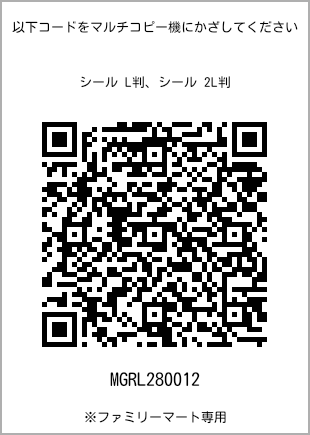 以下コードをマルチコピー機にかざしてください

シール L判、シール 2L判

MGRL280012

※ファミリーマート専用